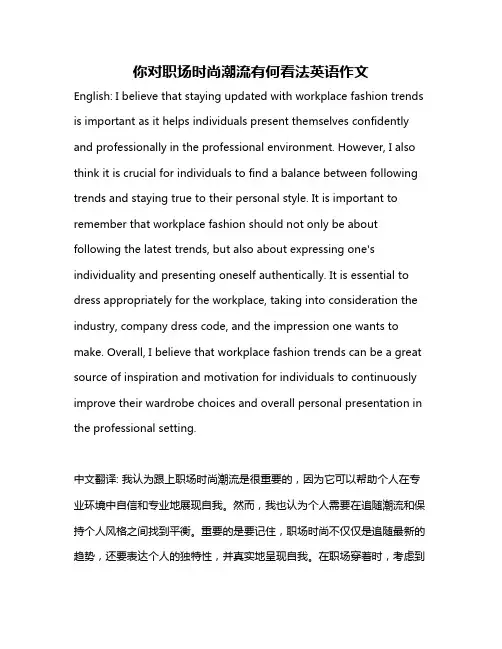 你对职场时尚潮流有何看法英语作文

English: I believe that staying updated with workplace fashion trends is important as it helps individuals present themselves confidently and professionally in the professional environment. However, I also think it is crucial for individuals to find a balance between following trends and staying true to their personal style. It is important to remember that workplace fashion should not only be about following the latest trends, but also about expressing one's individuality and presenting oneself authentically. It is essential to dress appropriately for the workplace, taking into consideration the industry, company dress code, and the impression one wants to make. Overall, I believe that workplace fashion trends can be a great source of inspiration and motivation for individuals to continuously improve their wardrobe choices and overall personal presentation in the professional setting.

中文翻译: 我认为跟上职场时尚潮流是很重要的，因为它可以帮助个人在专业环境中自信和专业地展现自我。然而，我也认为个人需要在追随潮流和保持个人风格之间找到平衡。重要的是要记住，职场时尚不仅仅是追随最新的趋势，还要表达个人的独特性，并真实地呈现自我。在职场穿着时，考虑到